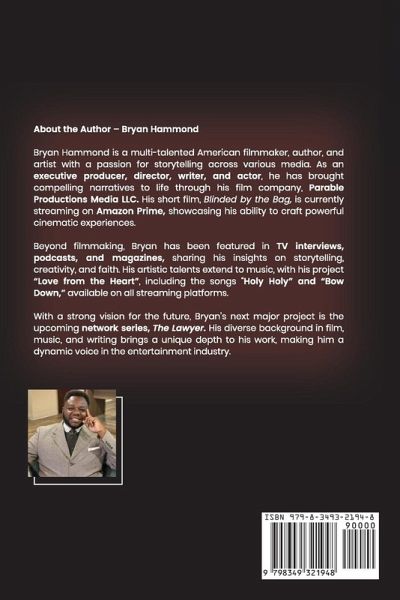 About the Author – Bryan Hammond

Bryan Hammond is a multi-talented American filmmaker, author, and artist with a passion for storytelling across various media. As an executive producer, director, writer, and actor, he has brought compelling narratives to life through his film company, Parable Productions Media LLC. His short film, Blinded by the Bag, is currently streaming on Amazon Prime, showcasing his ability to craft powerful cinematic experiences.

Beyond filmmaking, Bryan has been featured in TV interviews, podcasts, and magazines, sharing his insights on storytelling, creativity, and faith. His artistic talents extend to music, with his project "Love from the Heart", including the songs "Holy Holy" and "Bow Down," available on all streaming platforms.

With a strong vision for the future, Bryan's next major project is the upcoming network series, The Lawyer. His diverse background in film, music, and writing brings a unique depth to his work, making him a dynamic voice in the entertainment industry.

ISBN 979-8-3493-2194-8

90000

9 798349 321948